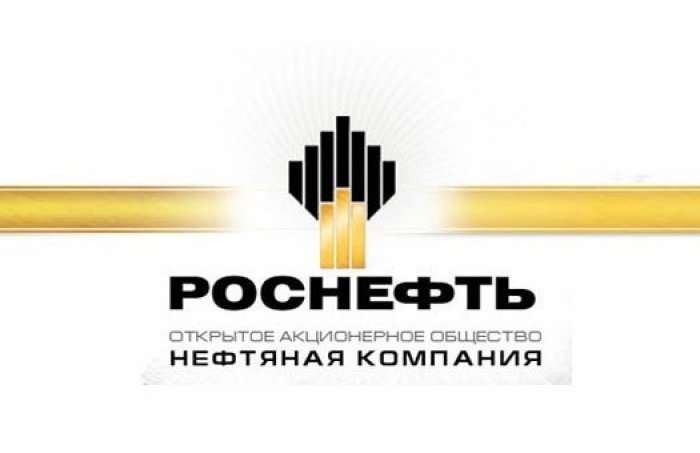 РОСНЕФТЬ

ОТКРЫТОЕ АКЦИОНЕРНОЕ ОБЩЕСТВО
НЕФТЯНАЯ КОМПАНИЯ